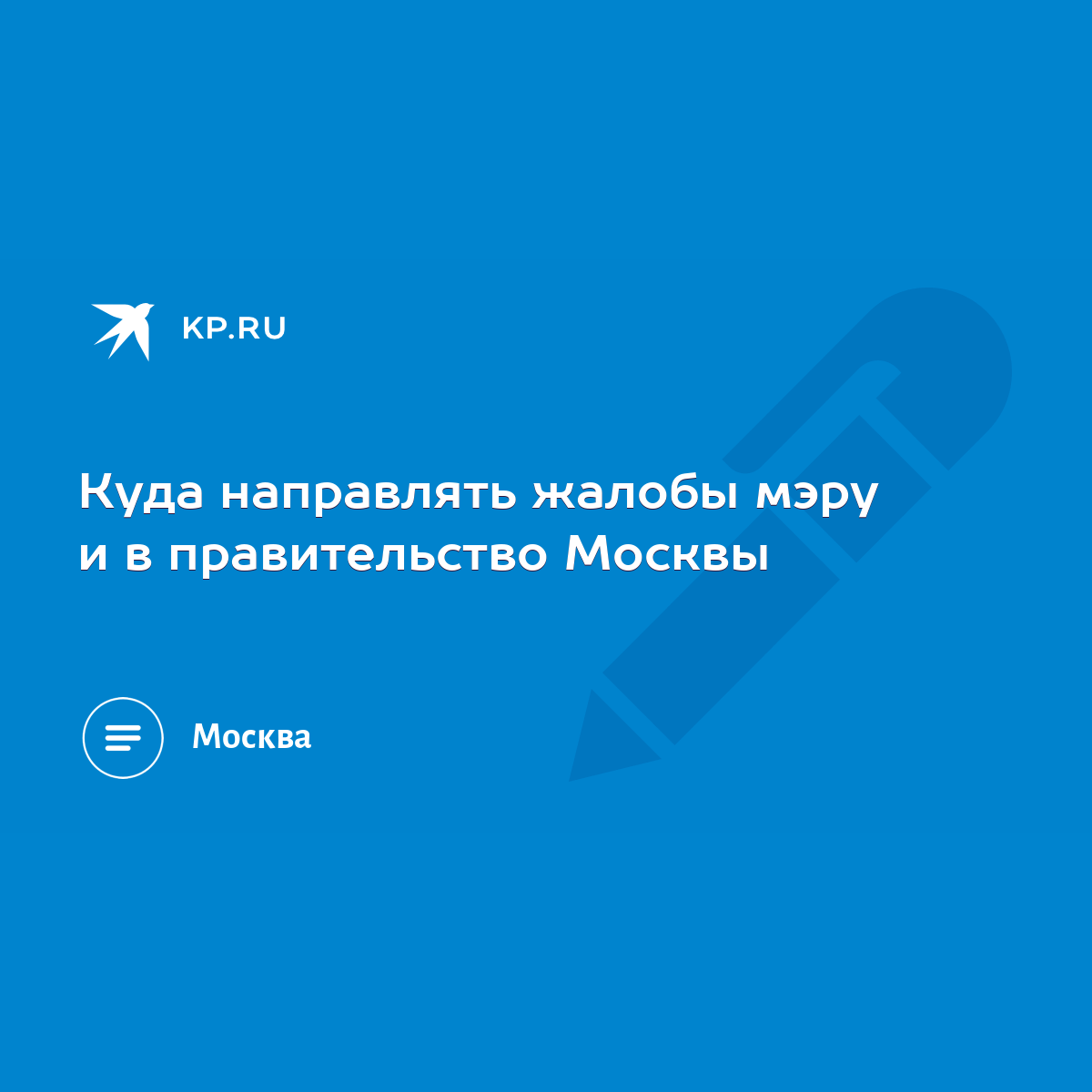 KP.RU

Куда направлять жалобы мэру и в правительство Москвы

Москва